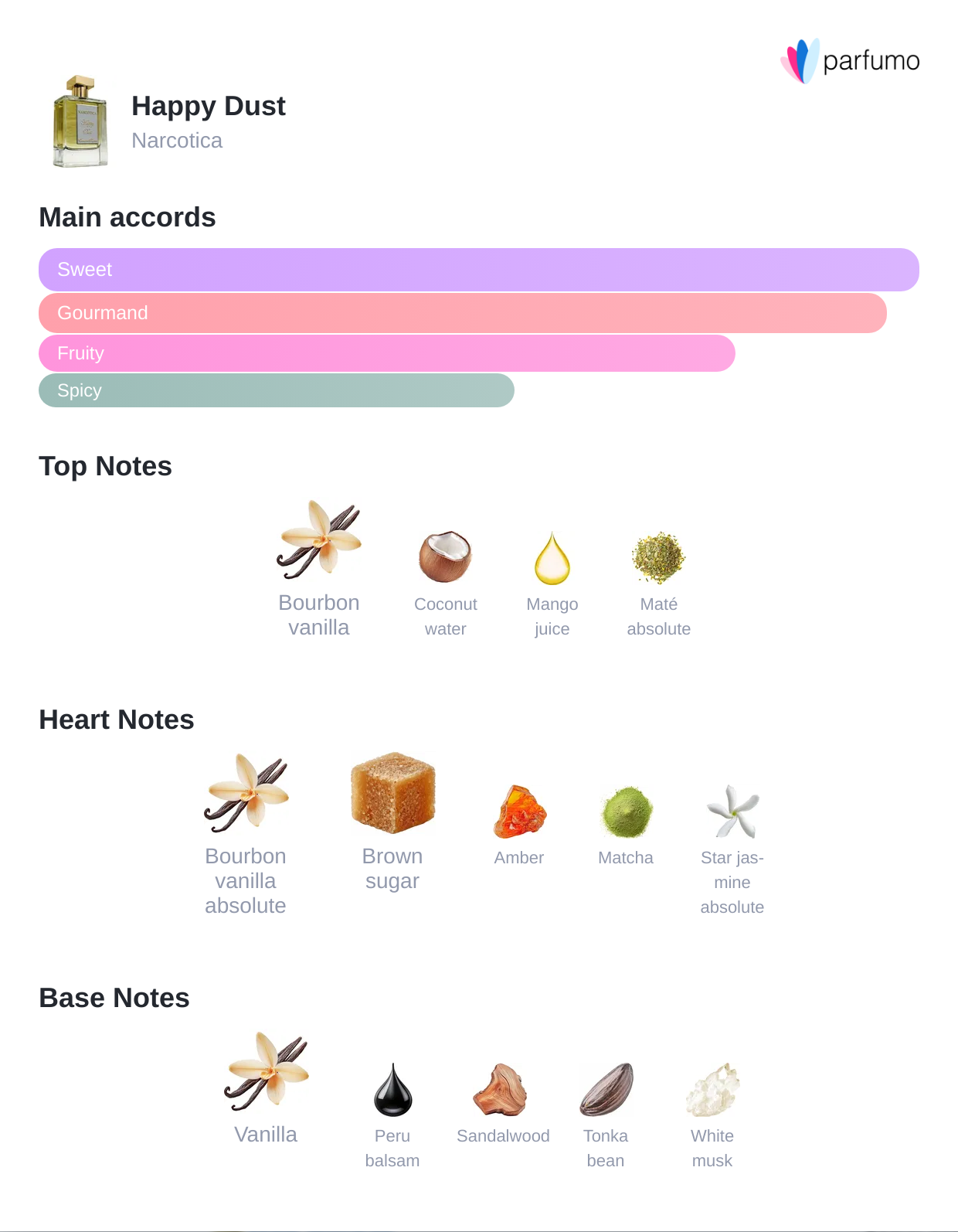 parfumo

Happy Dust
Narcotica

Main accords

Sweet
Gourmand
Fruity
Spicy

Top Notes

Bourbon vanilla
Coconut water
Mango juice
Maté absolute

Heart Notes

Bourbon vanilla absolute
Brown sugar
Amber
Matcha
Star jasmine absolute

Base Notes

Vanilla
Peru balsam
Sandalwood
Tonka bean
White musk